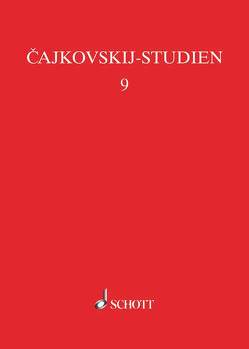 ČAJKOVSKIJ-STUDIEN
9

SCHOTT